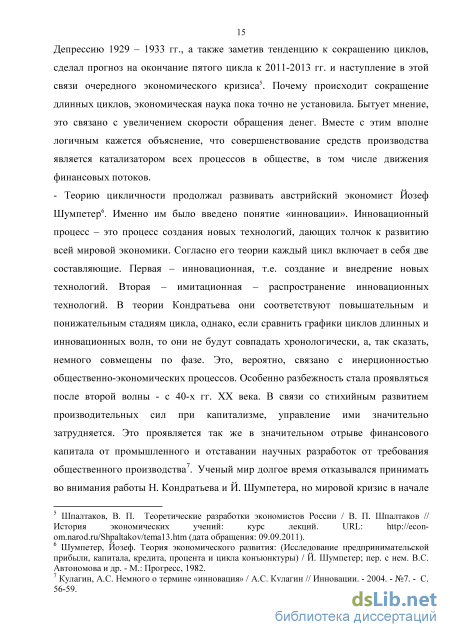 15

Депрессию 1929 – 1933 гг., а также заметив тенденцию к сокращению циклов, сделал прогноз на окончание пятого цикла к 2011-2013 гг. и наступление в этой связи очередного экономического кризиса$^5$. Почему происходит сокращение длинных циклов, экономическая наука пока точно не установила. Бытует мнение, это связано с увеличением скорости обращения денег. Вместе с этим вполне логичным кажется объяснение, что совершенствование средств производства является катализатором всех процессов в обществе, в том числе движения финансовых потоков.

- Теорию цикличности продолжал развивать австрийский экономист Йозеф Шумпетер$^6$. Именно им было введено понятие «инновации». Инновационный процесс – это процесс создания новых технологий, дающих толчок к развитию всей мировой экономики. Согласно его теории каждый цикл включает в себя две составляющие. Первая – инновационная, т.е. создание и внедрение новых технологий. Вторая – имитационная – распространение инновационных технологий. В теории Кондратьева они соответствуют повышательным и понижательным стадиям цикла, однако, если сравнить графики циклов длинных и инновационных волн, то они не будут совпадать хронологически, а, так сказать, немного совмещены по фазе. Это, вероятно, связано с инерционностью общественно-экономических процессов. Особенно разбежность стала проявляться после второй волны - с 40-х гг. XX века. В связи со стихийным развитием производительных сил при капитализме, управление ими значительно затрудняется. Это проявляется так же в значительном отрыве финансового капитала от промышленного и отставании научных разработок от требования общественного производства$^7$. Ученый мир долгое время отказывался принимать во внимания работы Н. Кондратьева и Й. Шумпетера, но мировой кризис в начале

$^5$ Шпалтаков, В. П. Теоретические разработки экономистов России / В. П. Шпалтаков // История экономических учений: курс лекций. URL: http://econ-om.narod.ru/Shpaltakov/tema13.htm (дата обращения: 09.09.2011).
$^6$ Шумпетер, Йозеф. Теория экономического развития: (Исследование предпринимательской прибыли, капитала, кредита, процента и цикла конъюнктуры) / Й. Шумпетер; пер. с нем. В.С. Автономова и др. - М.: Прогресс, 1982.
$^7$ Кулагин, А.С. Немного о термине «инновация» / А.С. Кулагин // Инновации. - 2004. - №7. - С. 56-59.

dsLib.net
библиотека диссертаций